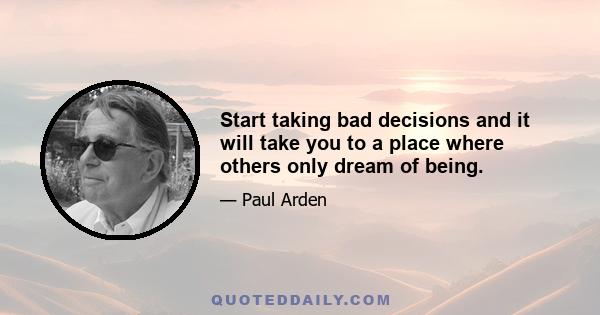 Start taking bad decisions and it will take you to a place where others only dream of being.

— Paul Arden

QUOTEDDAILY.COM